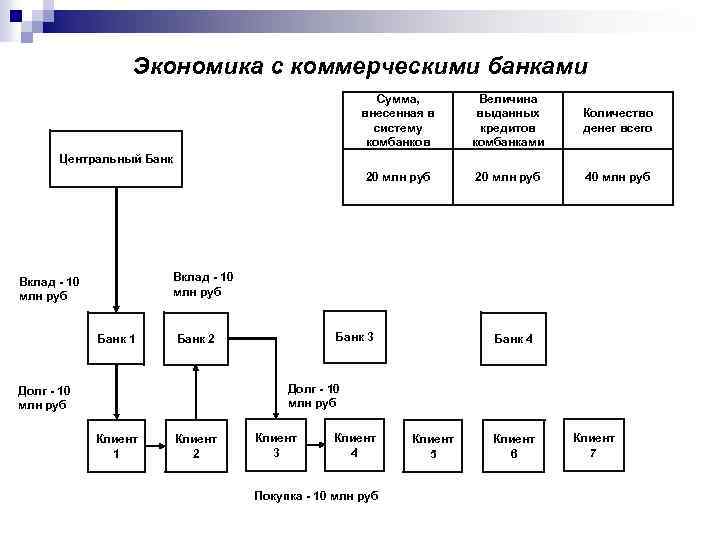 Экономика с коммерческими банками

| Сумма, внесенная в систему комбанков | Величина выданных кредитов комбанками | Количество денег всего |
|---|---|---|
| 20 млн руб | 20 млн руб | 40 млн руб |

Центральный Банк

Вклад - 10 млн руб

Вклад - 10 млн руб

Банк 1

Банк 2

Банк 3

Банк 4

Долг - 10 млн руб

Долг - 10 млн руб

Клиент 1

Клиент 2

Клиент 3

Клиент 4

Клиент 5

Клиент 6

Клиент 7

Покупка - 10 млн руб